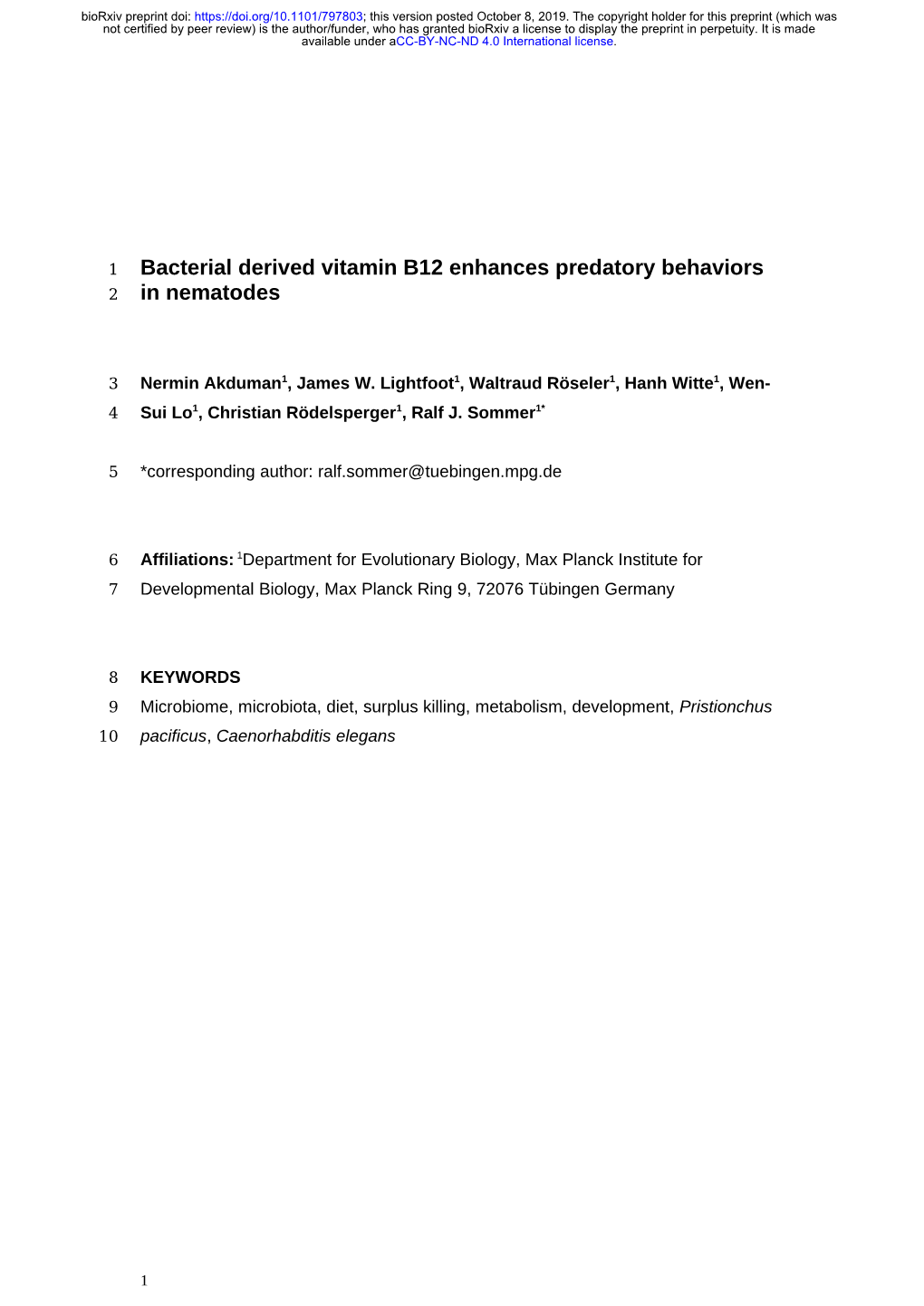 bioRxiv preprint doi: https://doi.org/10.1101/797803; this version posted October 8, 2019. The copyright holder for this preprint (which was not certified by peer review) is the author/funder, who has granted bioRxiv a license to display the preprint in perpetuity. It is made available under aCC-BY-NC-ND 4.0 International license.

1 Bacterial derived vitamin B12 enhances predatory behaviors
2 in nematodes

3 Nermin Akduman$^1$, James W. Lightfoot$^1$, Waltraud Röseler$^1$, Hanh Witte$^1$, Wen-
4 Sui Lo$^1$, Christian Rödelsperger$^1$, Ralf J. Sommer$^{1*}$

5 *corresponding author: ralf.sommer@tuebingen.mpg.de

6 Affiliations: $^1$Department for Evolutionary Biology, Max Planck Institute for
7 Developmental Biology, Max Planck Ring 9, 72076 Tübingen Germany

8 KEYWORDS
9 Microbiome, microbiota, diet, surplus killing, metabolism, development, Pristionchus
10 pacificus, Caenorhabditis elegans

1